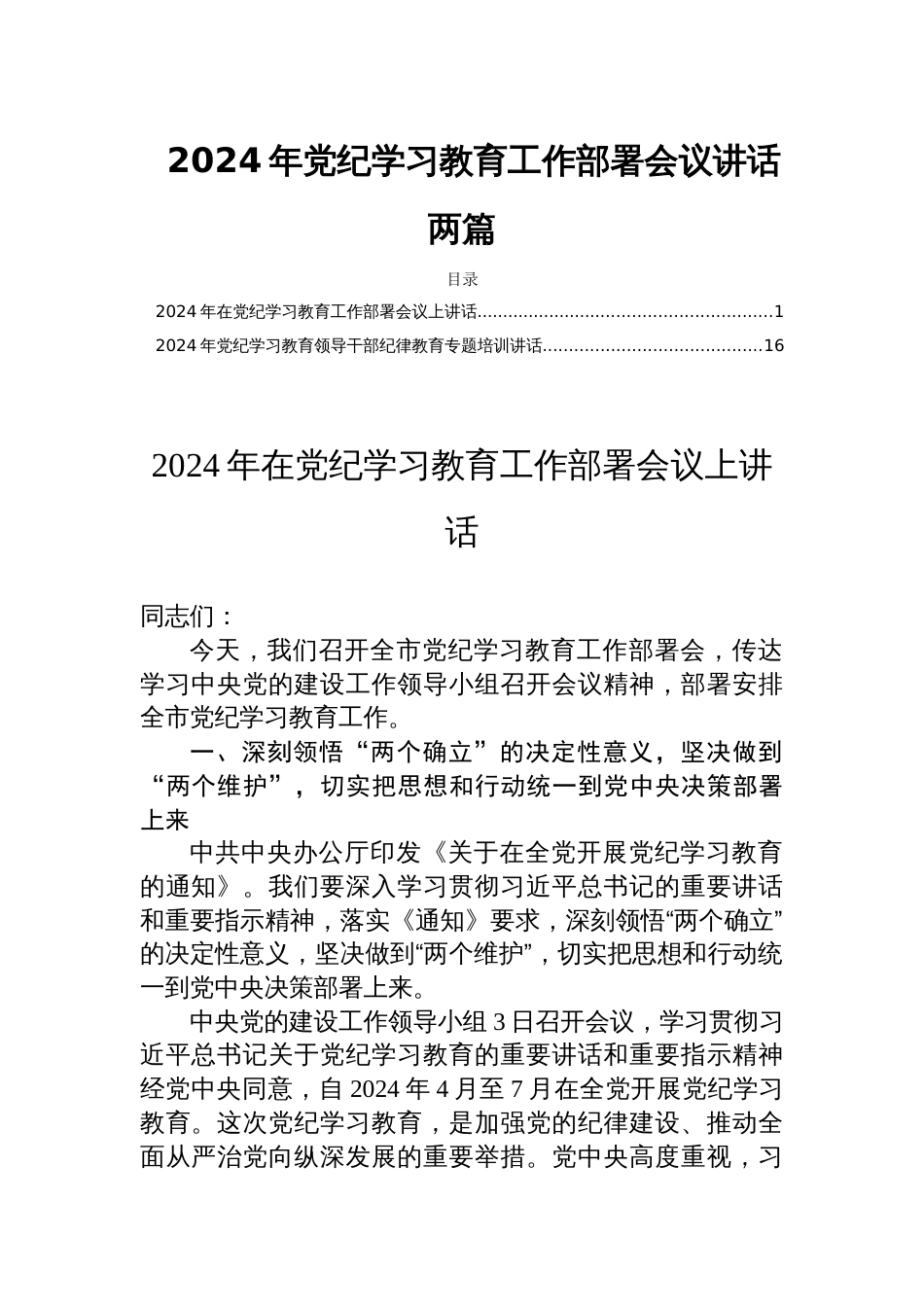 2024 年党纪学习教育工作部署会议讲话两篇

目录

2024 年在党纪学习教育工作部署会议上讲话........................................................1

2024 年党纪学习教育领导干部纪律教育专题培训讲话..........................................16

2024 年在党纪学习教育工作部署会议上讲话

同志们：

今天，我们召开全市党纪学习教育工作部署会，传达学习中央党的建设工作领导小组召开会议精神，部署安排全市党纪学习教育工作。

一、深刻领悟“两个确立”的决定性意义，坚决做到“两个维护”，切实把思想和行动统一到党中央决策部署上来

中共中央办公厅印发《关于在全党开展党纪学习教育的通知》。我们要深入学习贯彻习近平总书记的重要讲话和重要指示精神，落实《通知》要求，深刻领悟“两个确立”的决定性意义，坚决做到“两个维护”，切实把思想和行动统一到党中央决策部署上来。

中央党的建设工作领导小组 3 日召开会议，学习贯彻习近平总书记关于党纪学习教育的重要讲话和重要指示精神经党中央同意，自 2024 年 4 月至 7 月在全党开展党纪学习教育。这次党纪学习教育，是加强党的纪律建设、推动全面从严治党向纵深发展的重要举措。党中央高度重视，习